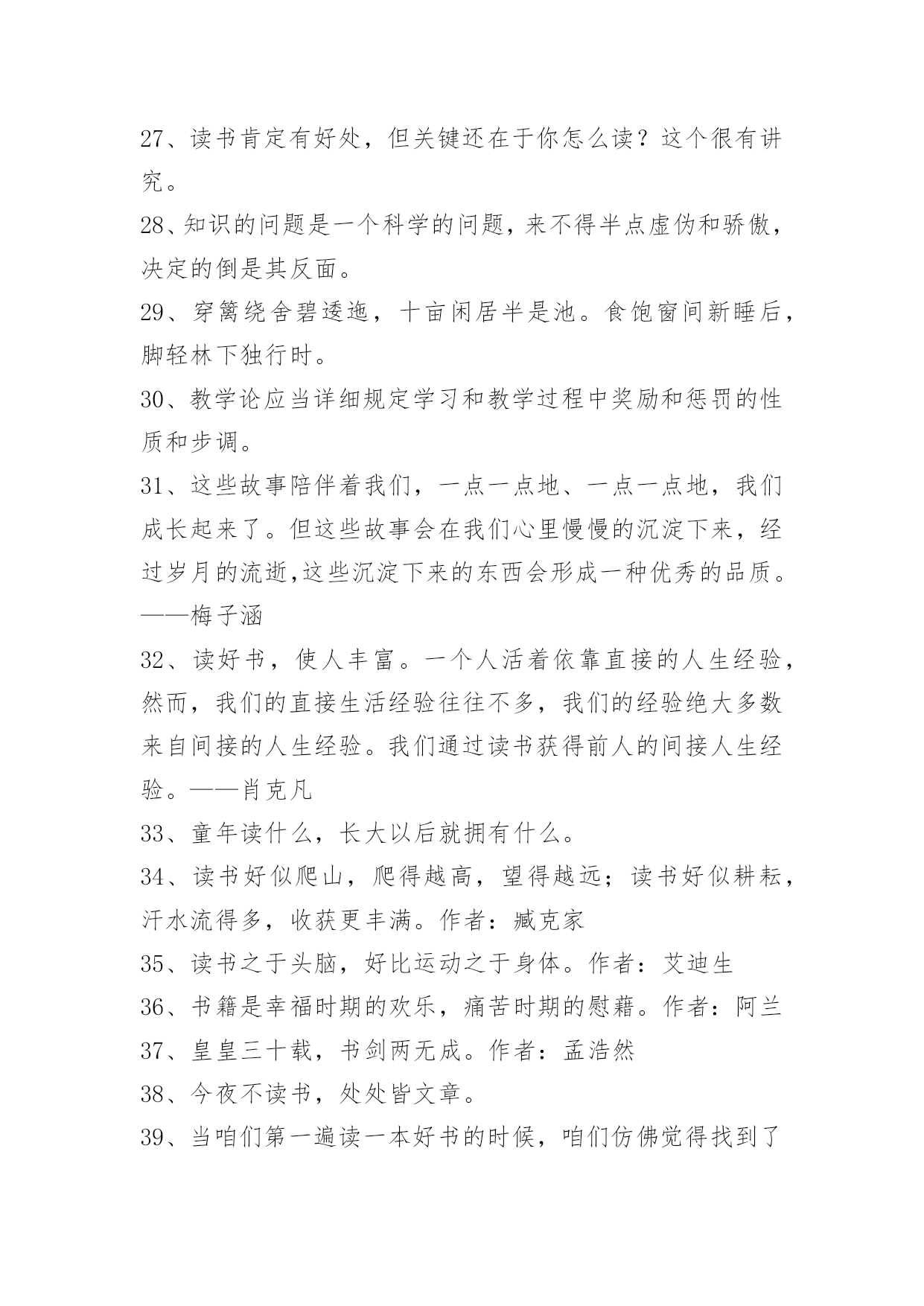 27、读书肯定有好处，但关键还在于你怎么读？这个很有讲究。

28、知识的问题是一个科学的问题，来不得半点虚伪和骄傲，决定的倒是其反面。

29、穿篱绕舍碧逶迤，十亩闲居半是池。食饱窗间新睡后，脚轻林下独行时。

30、教学论应当详细规定学习和教学过程中奖励和惩罚的性质和步调。

31、这些故事陪伴着我们，一点一点地、一点一点地，我们成长起来了。但这些故事会在我们心里慢慢的沉淀下来，经过岁月的流逝,这些沉淀下来的东西会形成一种优秀的品质。——梅子涵

32、读好书，使人丰富。一个人活着依靠直接的人生经验，然而，我们的直接生活经验往往不多，我们的经验绝大多数来自间接的人生经验。我们通过读书获得前人的间接人生经验。——肖克凡

33、童年读什么，长大以后就拥有什么。

34、读书好似爬山，爬得越高，望得越远；读书好似耕耘，汗水流得多，收获更丰满。作者：臧克家

35、读书之于头脑，好比运动之于身体。作者：艾迪生

36、书籍是幸福时期的欢乐，痛苦时期的慰藉。作者：阿兰

37、皇皇三十载，书剑两无成。作者：孟浩然

38、今夜不读书，处处皆文章。

39、当咱们第一遍读一本好书的时候，咱们仿佛觉得找到了